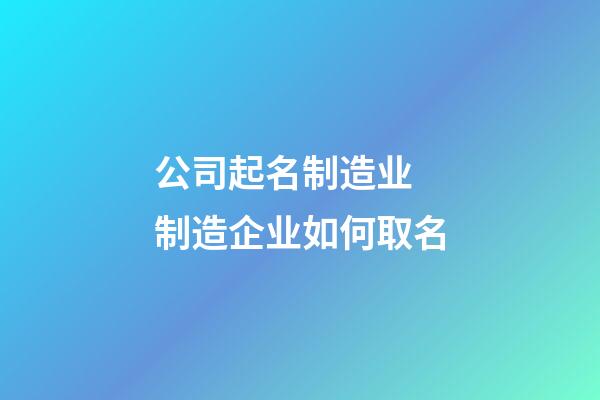 公司起名制造业
制造企业如何取名